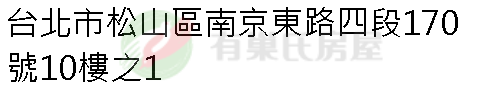 台北市松山區南京東路四段170號10樓之1

有巢氏房屋